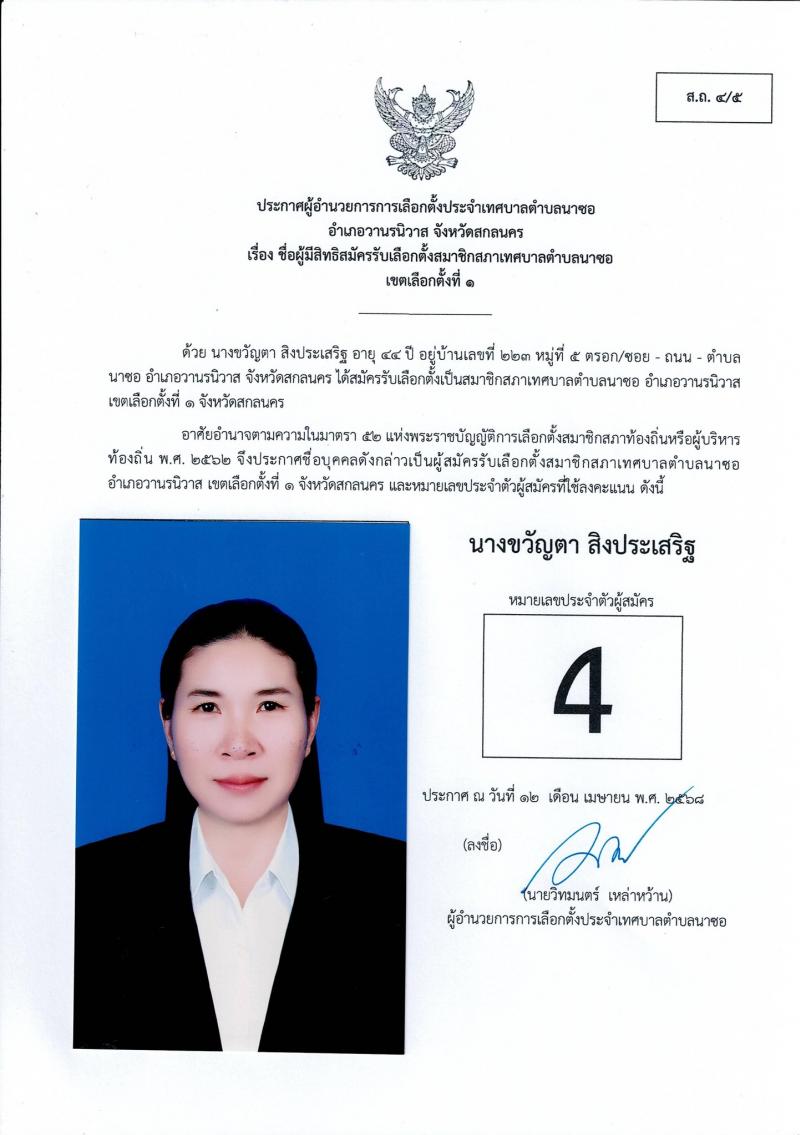 ส.ถ. ๔/๕

ประกาศผู้อำนวยการการเลือกตั้งประจำเทศบาลตำบลนาซอ
อำเภอวานรนิวาส จังหวัดสกลนคร
เรื่อง ชื่อผู้มีสิทธิสมัครรับเลือกตั้งสมาชิกสภาเทศบาลตำบลนาซอ
เขตเลือกตั้งที่ ๑

ด้วย นางขวัญตา สิงประเสริฐ อายุ ๔๔ ปี อยู่บ้านเลขที่ ๒๒๓ หมู่ที่ ๕ ตรอก/ซอย - ถนน - ตำบลนาซอ อำเภอวานรนิวาส จังหวัดสกลนคร ได้สมัครรับเลือกตั้งเป็นสมาชิกสภาเทศบาลตำบลนาซอ อำเภอวานรนิวาส เขตเลือกตั้งที่ ๑ จังหวัดสกลนคร

อาศัยอำนาจตามความในมาตรา ๕๒ แห่งพระราชบัญญัติการเลือกตั้งสมาชิกสภาท้องถิ่นหรือผู้บริหารท้องถิ่น พ.ศ. ๒๕๖๒ จึงประกาศชื่อบุคคลดังกล่าวเป็นผู้สมัครรับเลือกตั้งสมาชิกสภาเทศบาลตำบลนาซอ อำเภอวานรนิวาส เขตเลือกตั้งที่ ๑ จังหวัดสกลนคร และหมายเลขประจำตัวผู้สมัครที่ใช้ลงคะแนน ดังนี้

นางขวัญตา สิงประเสริฐ

หมายเลขประจำตัวผู้สมัคร

4

ประกาศ ณ วันที่ ๑๒ เดือน เมษายน พ.ศ. ๒๕๖๘

(ลงชื่อ)

(นายวิทมนตร์ เหล่าหว้าน)
ผู้อำนวยการการเลือกตั้งประจำเทศบาลตำบลนาซอ